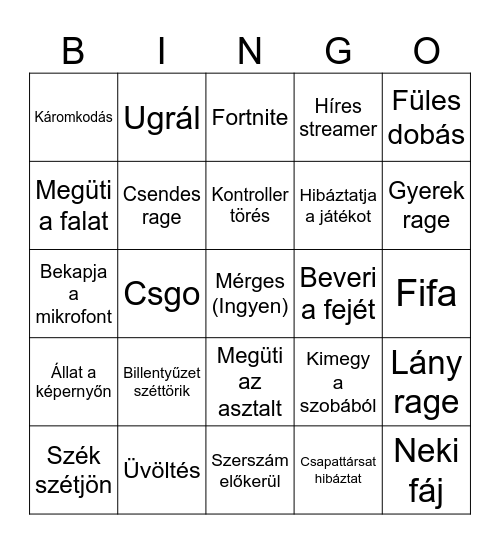 | B | I | N | G | O |
|---|---|---|---|---|
| Káromkodás | Ugrál | Fortnite | Híres streamer | Füles dobás |
| Megüti a falat | Csendes rage | Kontroller törés | Hibáztatja a játékot | Gyerek rage |
| Bekapja a mikrofont | Csgo | Mérges (Ingyen) | Beveri a fejét | Fifa |
| Állat a képernyőn | Billentyűzet széttörik | Megüti az asztalt | Kimegy a szobából | Lány rage |
| Szék szétjön | Üvöltés | Szerszám előkerül | Csapattársat hibáztat | Neki fáj |